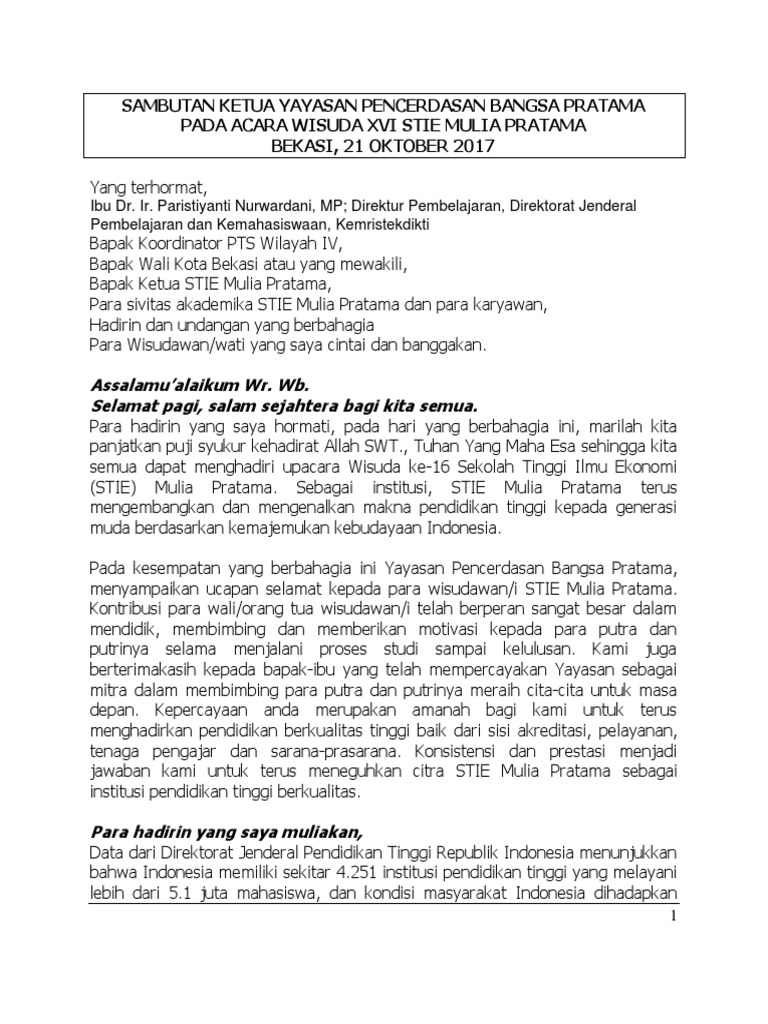 SAMBUTAN KETUA YAYASAN PENCERDASAN BANGSA PRATAMA
PADA ACARA WISUDA XVI STIE MULIA PRATAMA
BEKASI, 21 OKTOBER 2017

Yang terhormat,
Ibu Dr. Ir. Paristiyanti Nurwardani, MP; Direktur Pembelajaran, Direktorat Jenderal Pembelajaran dan Kemahasiswaan, Kemristekdikti
Bapak Koordinator PTS Wilayah IV,
Bapak Wali Kota Bekasi atau yang mewakili,
Bapak Ketua STIE Mulia Pratama,
Para sivitas akademika STIE Mulia Pratama dan para karyawan,
Hadirin dan undangan yang berbahagia
Para Wisudawan/wati yang saya cintai dan banggakan.

Assalamu'alaikum Wr. Wb.
Selamat pagi, salam sejahtera bagi kita semua.
Para hadirin yang saya hormati, pada hari yang berbahagia ini, marilah kita panjatkan puji syukur kehadirat Allah SWT., Tuhan Yang Maha Esa sehingga kita semua dapat menghadiri upacara Wisuda ke-16 Sekolah Tinggi Ilmu Ekonomi (STIE) Mulia Pratama. Sebagai institusi, STIE Mulia Pratama terus mengembangkan dan mengenalkan makna pendidikan tinggi kepada generasi muda berdasarkan kemajemukan kebudayaan Indonesia.

Pada kesempatan yang berbahagia ini Yayasan Pencerdasan Bangsa Pratama, menyampaikan ucapan selamat kepada para wisudawan/i STIE Mulia Pratama. Kontribusi para wali/orang tua wisudawan/i telah berperan sangat besar dalam mendidik, membimbing dan memberikan motivasi kepada para putra dan putrinya selama menjalani proses studi sampai kelulusan. Kami juga berterimakasih kepada bapak-ibu yang telah mempercayakan Yayasan sebagai mitra dalam membimbing para putra dan putrinya meraih cita-cita untuk masa depan. Kepercayaan anda merupakan amanah bagi kami untuk terus menghadirkan pendidikan berkualitas tinggi baik dari sisi akreditasi, pelayanan, tenaga pengajar dan sarana-prasarana. Konsistensi dan prestasi menjadi jawaban kami untuk terus meneguhkan citra STIE Mulia Pratama sebagai institusi pendidikan tinggi berkualitas.

Para hadirin yang saya muliakan,
Data dari Direktorat Jenderal Pendidikan Tinggi Republik Indonesia menunjukkan bahwa Indonesia memiliki sekitar 4.251 institusi pendidikan tinggi yang melayani lebih dari 5.1 juta mahasiswa, dan kondisi masyarakat Indonesia dihadapkan

1